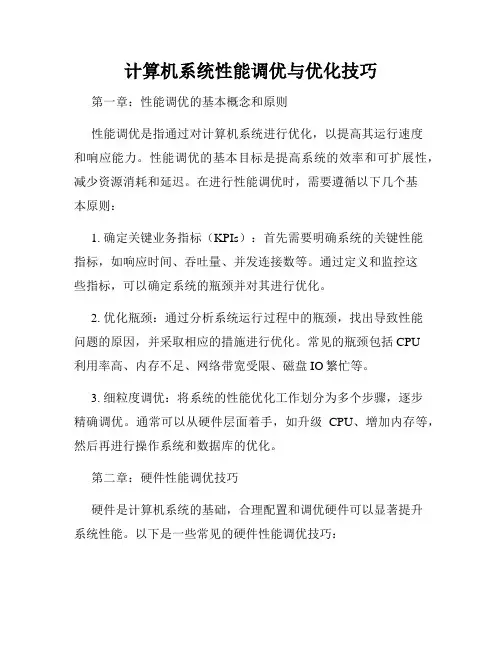 计算机系统性能调优与优化技巧

第一章：性能调优的基本概念和原则

性能调优是指通过对计算机系统进行优化，以提高其运行速度和响应能力。性能调优的基本目标是提高系统的效率和可扩展性，减少资源消耗和延迟。在进行性能调优时，需要遵循以下几个基本原则：

1. 确定关键业务指标（KPIs）：首先需要明确系统的关键性能指标，如响应时间、吞吐量、并发连接数等。通过定义和监控这些指标，可以确定系统的瓶颈并对其进行优化。

2. 优化瓶颈：通过分析系统运行过程中的瓶颈，找出导致性能问题的原因，并采取相应的措施进行优化。常见的瓶颈包括 CPU 利用率高、内存不足、网络带宽受限、磁盘 IO 繁忙等。

3. 细粒度调优：将系统的性能优化工作划分为多个步骤，逐步精确调优。通常可以从硬件层面着手，如升级 CPU、增加内存等，然后再进行操作系统和数据库的优化。

第二章：硬件性能调优技巧

硬件是计算机系统的基础，合理配置和调优硬件可以显著提升系统性能。以下是一些常见的硬件性能调优技巧：